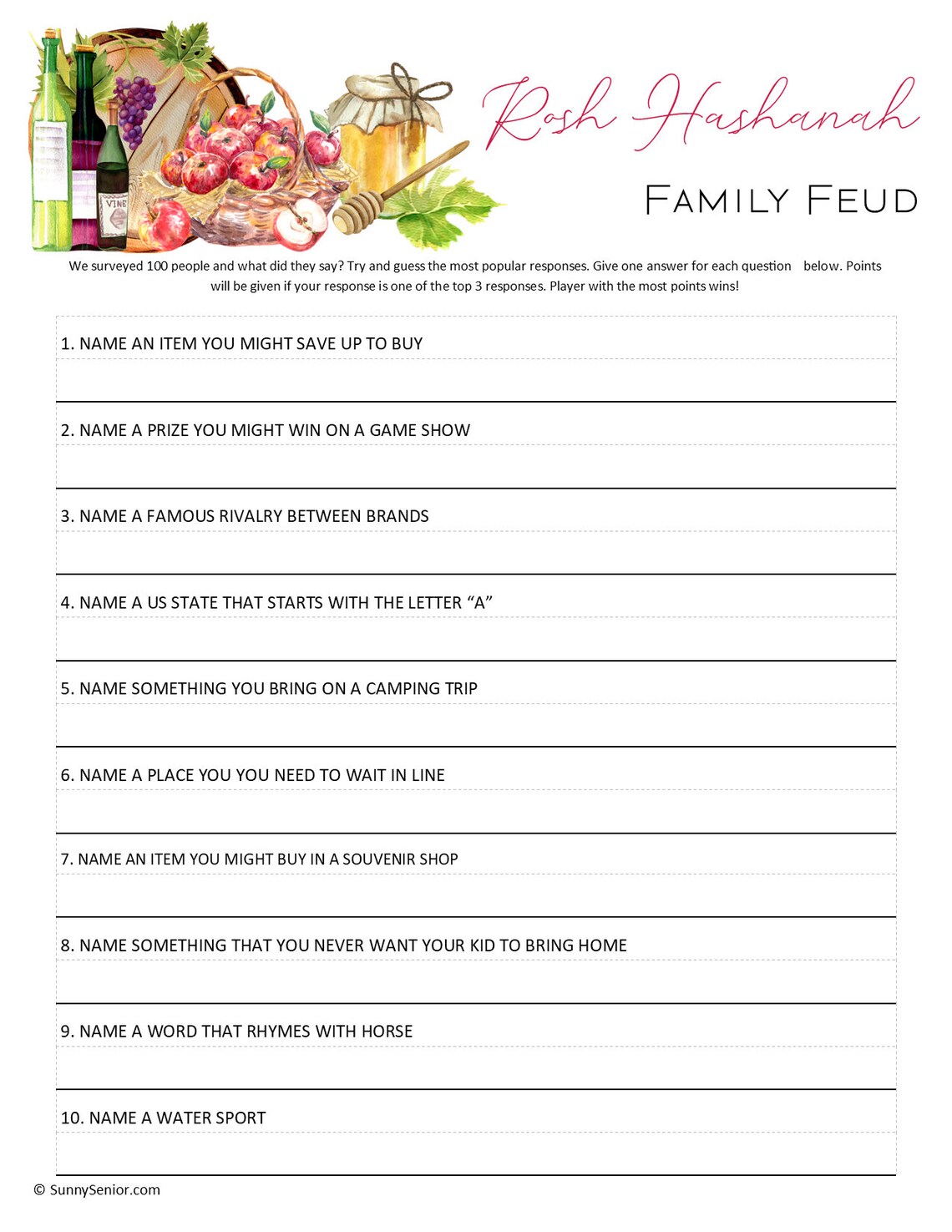 VINE

Rosh Hashanah

FAMILY FEUD

We surveyed 100 people and what did they say? Try and guess the most popular responses. Give one answer for each question below. Points will be given if your response is one of the top 3 responses. Player with the most points wins!

1. NAME AN ITEM YOU MIGHT SAVE UP TO BUY

2. NAME A PRIZE YOU MIGHT WIN ON A GAME SHOW

3. NAME A FAMOUS RIVALRY BETWEEN BRANDS

4. NAME A US STATE THAT STARTS WITH THE LETTER “A”

5. NAME SOMETHING YOU BRING ON A CAMPING TRIP

6. NAME A PLACE YOU YOU NEED TO WAIT IN LINE

7. NAME AN ITEM YOU MIGHT BUY IN A SOUVENIR SHOP

8. NAME SOMETHING THAT YOU NEVER WANT YOUR KID TO BRING HOME

9. NAME A WORD THAT RHYMES WITH HORSE

10. NAME A WATER SPORT

© SunnySenior.com